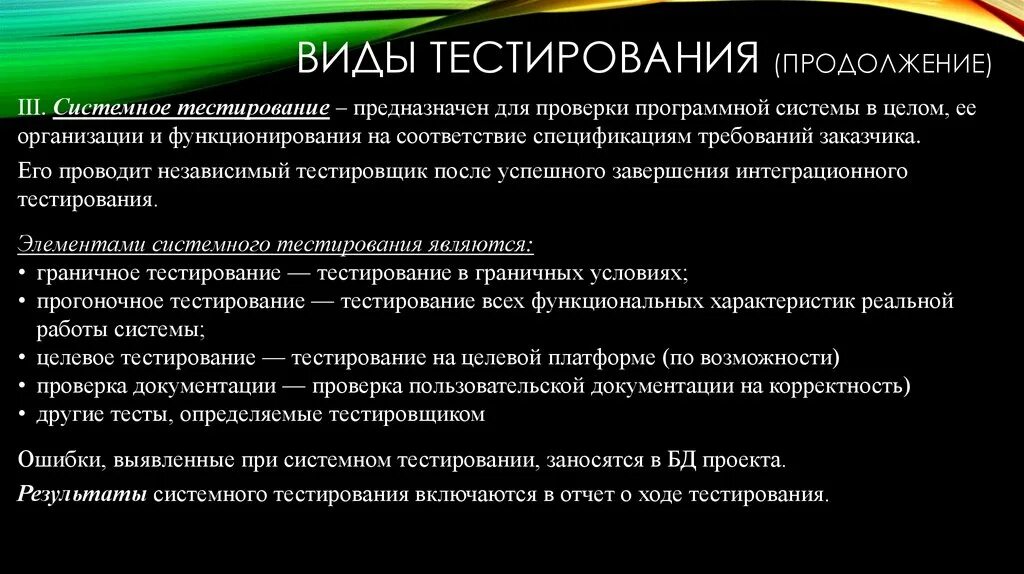 ВИДЫ ТЕСТИРОВАНИЯ (ПРОДОЛЖЕНИЕ)

III. Системное тестирование – предназначен для проверки программной системы в целом, ее организации и функционирования на соответствие спецификациям требований заказчика.

Его проводит независимый тестировщик после успешного завершения интеграционного тестирования.

Элементами системного тестирования являются:
• граничное тестирование — тестирование в граничных условиях;
• прогоночное тестирование — тестирование всех функциональных характеристик реальной работы системы;
• целевое тестирование — тестирование на целевой платформе (по возможности)
• проверка документации — проверка пользовательской документации на корректность)
• другие тесты, определяемые тестировщиком

Ошибки, выявленные при системном тестировании, заносятся в БД проекта.

Результаты системного тестирования включаются в отчет о ходе тестирования.